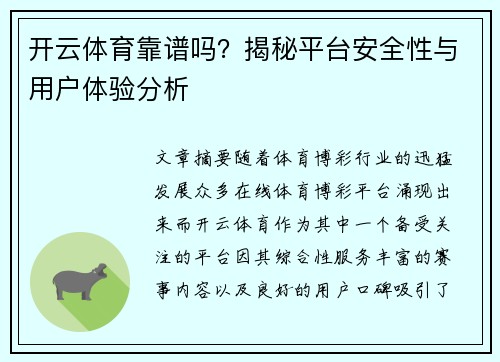 开云体育靠谱吗？揭秘平台安全性与用户体验分析

文章摘要随着体育博彩行业的迅猛发展众多在线体育博彩平台涌现出来而开云体育作为其中一个备受关注的平台因其综合性服务丰富的赛事内容以及良好的用户口碑吸引了